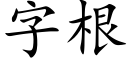 字根